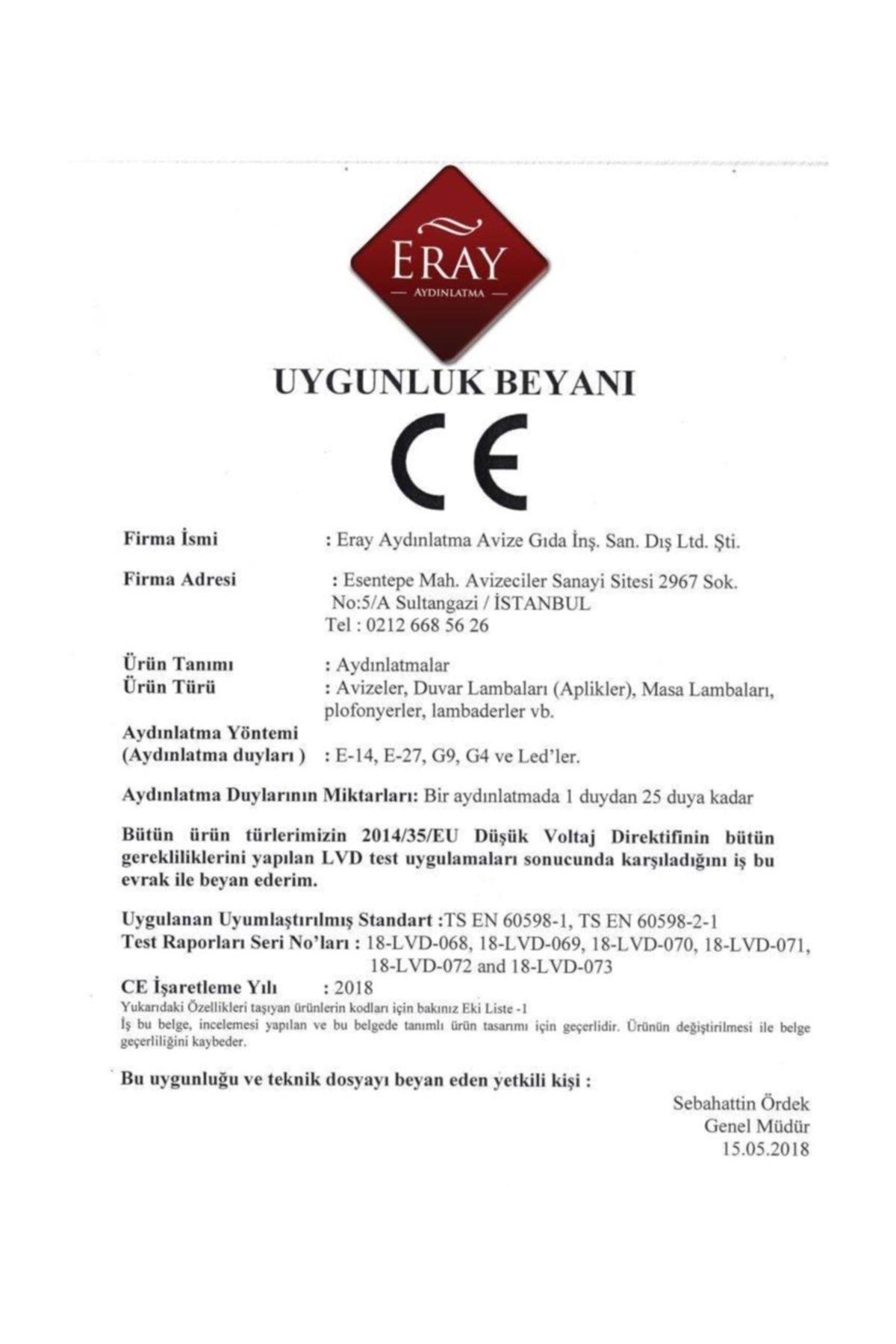 ERAY
AYDINLATMA

UYGUNLUK BEYANI

CE

Firma İsmi : Eray Aydınlatma Avize Gıda İnş. San. Dış Ltd. Şti.

Firma Adresi : Esentepe Mah. Avizeciler Sanayi Sitesi 2967 Sok.
No:5/A Sultangazi / İSTANBUL
Tel : 0212 668 56 26

Ürün Tanımı : Aydınlatmalar
Ürün Türü : Avizeler, Duvar Lambaları (Aplikler), Masa Lambaları, plofonyerler, lambaderler vb.

Aydınlatma Yöntemi
(Aydınlatma duyları ) : E-14, E-27, G9, G4 ve Led'ler.

Aydınlatma Duylarının Miktarları: Bir aydınlatmada 1 duydan 25 duya kadar

Bütün ürün türlerimizin 2014/35/EU Düşük Voltaj Direktifinin bütün gerekliliklerini yapılan LVD test uygulamaları sonucunda karşıladığını iş bu evrak ile beyan ederim.

Uygulanan Uyumlaştırılmış Standart :TS EN 60598-1, TS EN 60598-2-1
Test Raporları Seri No'ları : 18-LVD-068, 18-LVD-069, 18-LVD-070, 18-LVD-071, 18-LVD-072 and 18-LVD-073
CE İşaretleme Yılı : 2018
Yukarıdaki Özellikleri taşıyan ürünlerin kodları için bakınız Eki Liste -1
İş bu belge, incelemesi yapılan ve bu belgede tanımlı ürün tasarımı için geçerlidir. Ürünün değiştirilmesi ile belge geçerliliğini kaybeder.

Bu uygunluğu ve teknik dosyayı beyan eden yetkili kişi :

Sebahattin Ördek
Genel Müdür
15.05.2018